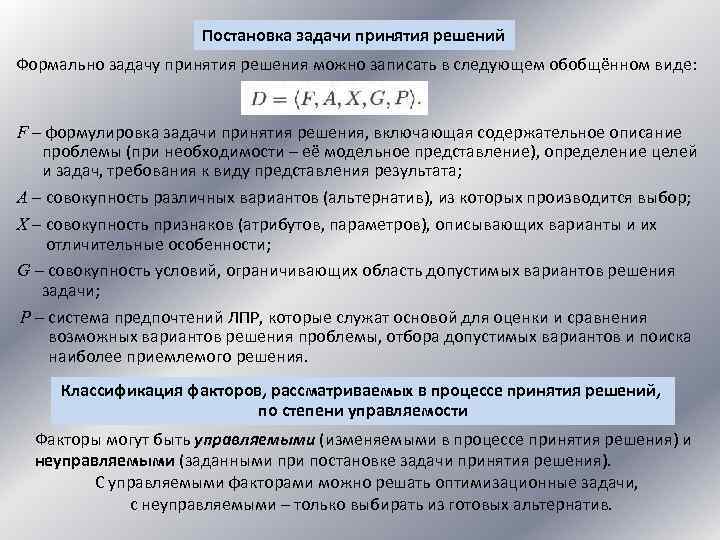 Постановка задачи принятия решений

Формально задачу принятия решения можно записать в следующем обобщённом виде:

$D = \langle F, A, X, G, P \rangle.$

$F$ – формулировка задачи принятия решения, включающая содержательное описание проблемы (при необходимости – её модельное представление), определение целей и задач, требования к виду представления результата;

$A$ – совокупность различных вариантов (альтернатив), из которых производится выбор;

$X$ – совокупность признаков (атрибутов, параметров), описывающих варианты и их отличительные особенности;

$G$ – совокупность условий, ограничивающих область допустимых вариантов решения задачи;

$P$ – система предпочтений ЛПР, которые служат основой для оценки и сравнения возможных вариантов решения проблемы, отбора допустимых вариантов и поиска наиболее приемлемого решения.

Классификация факторов, рассматриваемых в процессе принятия решений, по степени управляемости

Факторы могут быть управляемыми (изменяемыми в процессе принятия решения) и неуправляемыми (заданными при постановке задачи принятия решения).

С управляемыми факторами можно решать оптимизационные задачи, с неуправляемыми – только выбирать из готовых альтернатив.